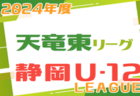 2024年度

天竜東リーグ

静岡U-12
LEAGUE